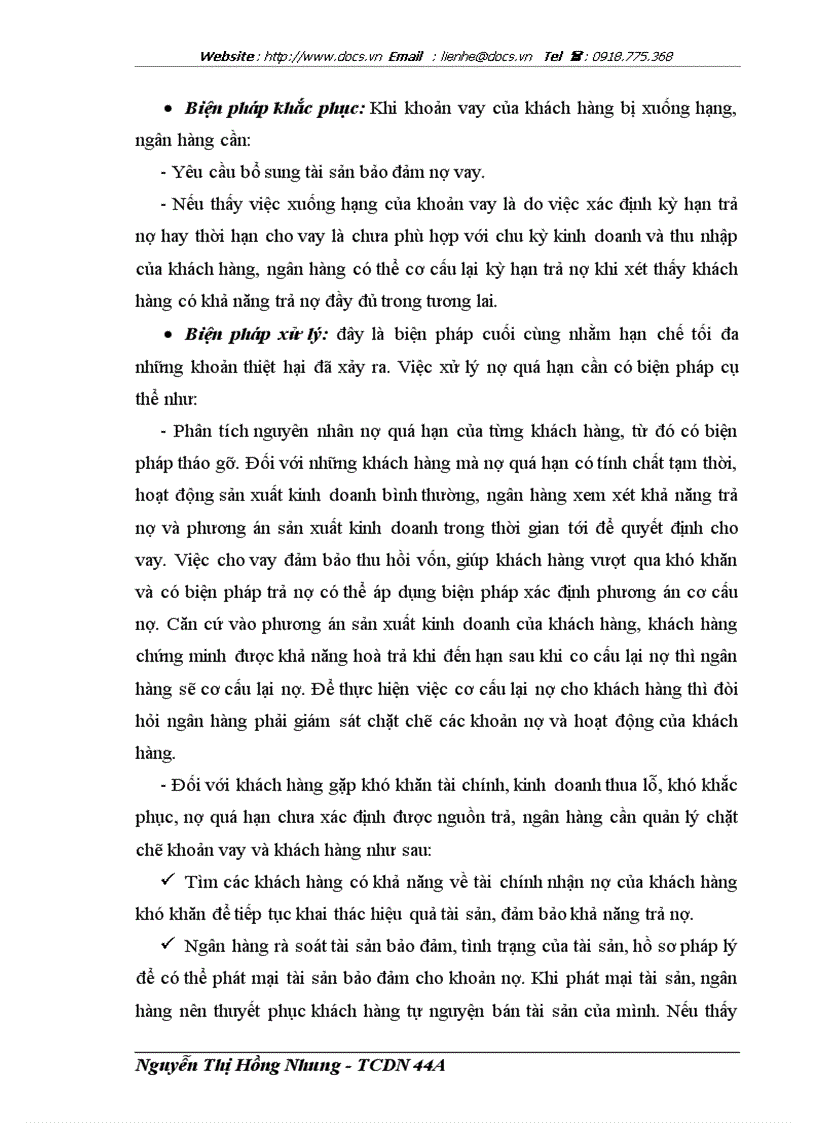 Website : http://www.docs.vn Email : lienhe@docs.vn Tel ☎ : 0918.775.368

• Biện pháp khắc phục: Khi khoản vay của khách hàng bị xuống hạng, ngân hàng cần:

- Yêu cầu bổ sung tài sản bảo đảm nợ vay.

- Nếu thấy việc xuống hạng của khoản vay là do việc xác định kỳ hạn trả nợ hay thời hạn cho vay là chưa phù hợp với chu kỳ kinh doanh và thu nhập của khách hàng, ngân hàng có thể cơ cấu lại kỳ hạn trả nợ khi xét thấy khách hàng có khả năng trả nợ đầy đủ trong tương lai.

• Biện pháp xử lý: đây là biện pháp cuối cùng nhằm hạn chế tối đa những khoản thiệt hại đã xảy ra. Việc xử lý nợ quá hạn cần có biện pháp cụ thể như:

- Phân tích nguyên nhân nợ quá hạn của từng khách hàng, từ đó có biện pháp tháo gỡ. Đối với những khách hàng mà nợ quá hạn có tính chất tạm thời, hoạt động sản xuất kinh doanh bình thường, ngân hàng xem xét khả năng trả nợ và phương án sản xuất kinh doanh trong thời gian tới để quyết định cho vay. Việc cho vay đảm bảo thu hồi vốn, giúp khách hàng vượt qua khó khăn và có biện pháp trả nợ có thể áp dụng biện pháp xác định phương án cơ cấu nợ. Căn cứ vào phương án sản xuất kinh doanh của khách hàng, khách hàng chứng minh được khả năng hoà trả khi đến hạn sau khi co cấu lại nợ thì ngân hàng sẽ cơ cấu lại nợ. Để thực hiện việc cơ cấu lại nợ cho khách hàng thì đòi hỏi ngân hàng phải giám sát chặt chẽ các khoản nợ và hoạt động của khách hàng.

- Đối với khách hàng gặp khó khăn tài chính, kinh doanh thua lỗ, khó khắc phục, nợ quá hạn chưa xác định được nguồn trả, ngân hàng cần quản lý chặt chẽ khoản vay và khách hàng như sau:

✓ Tìm các khách hàng có khả năng về tài chính nhận nợ của khách hàng khó khăn để tiếp tục khai thác hiệu quả tài sản, đảm bảo khả năng trả nợ.

✓ Ngân hàng rà soát tài sản bảo đảm, tình trạng của tài sản, hồ sơ pháp lý để có thể phát mại tài sản bảo đảm cho khoản nợ. Khi phát mại tài sản, ngân hàng nên thuyết phục khách hàng tự nguyện bán tài sản của mình. Nếu thấy

Nguyễn Thị Hồng Nhung - TCDN 44A